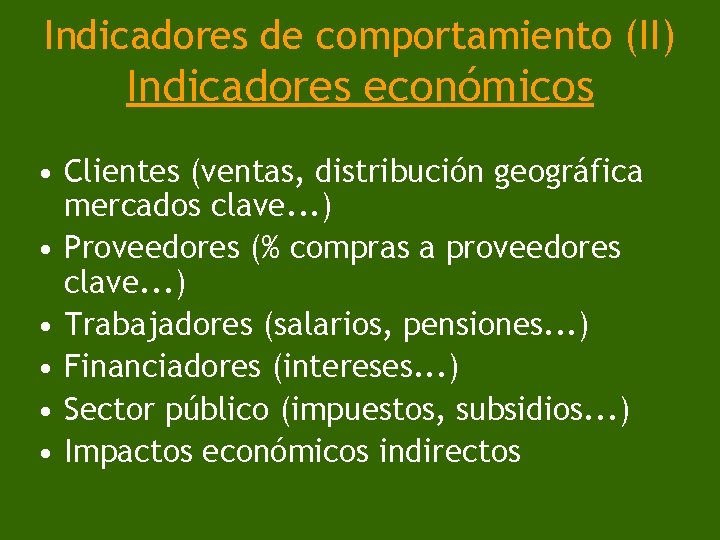 Indicadores de comportamiento (II)
Indicadores económicos

• Clientes (ventas, distribución geográfica mercados clave...)
• Proveedores (% compras a proveedores clave...)
• Trabajadores (salarios, pensiones...)
• Financiadores (intereses...)
• Sector público (impuestos, subsidios...)
• Impactos económicos indirectos